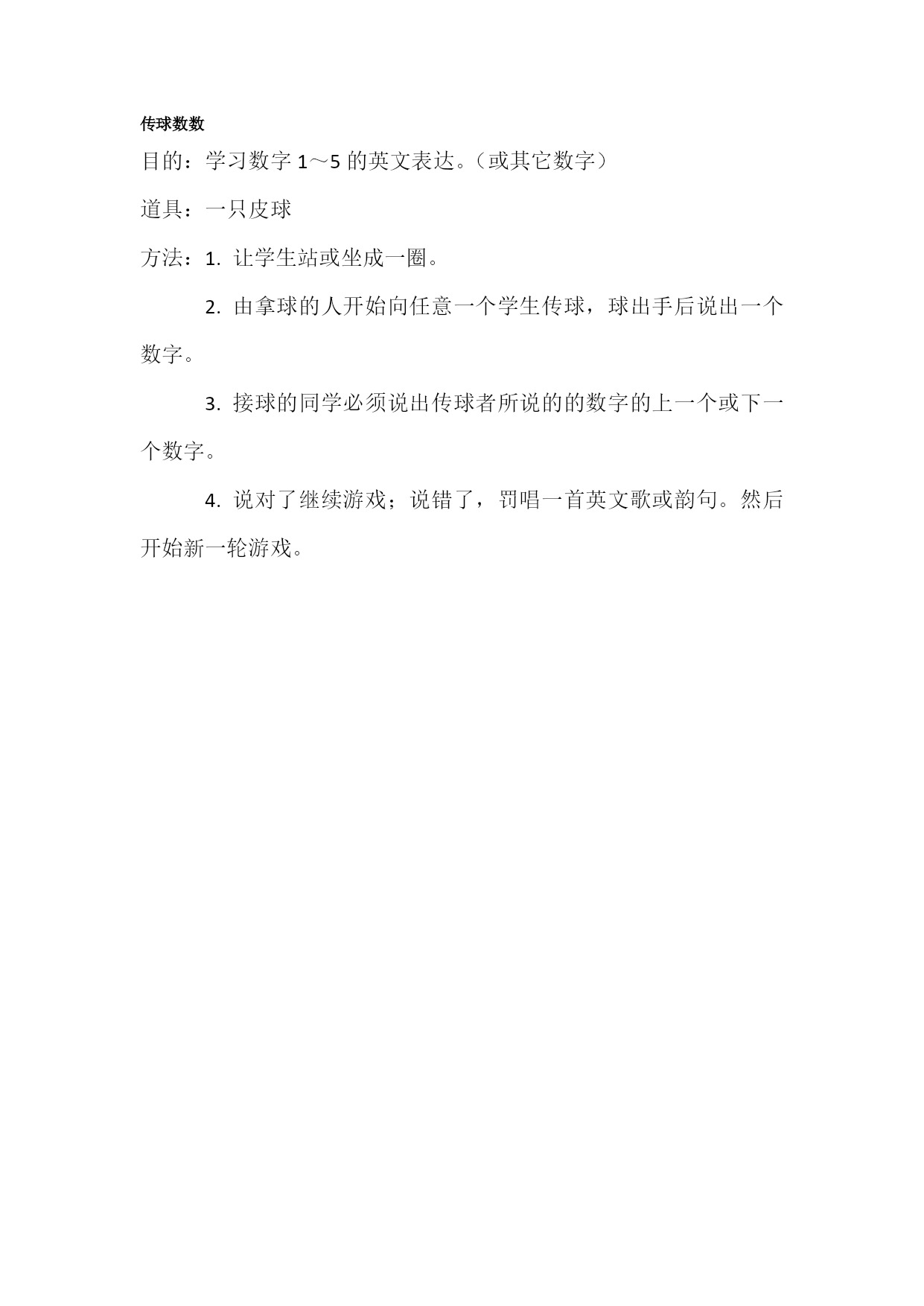 传球数数

目的：学习数字 1～5 的英文表达。（或其它数字）

道具：一只皮球

方法：1. 让学生站或坐成一圈。

2. 由拿球的人开始向任意一个学生传球，球出手后说出一个数字。

3. 接球的同学必须说出传球者所说的的数字的上一个或下一个数字。

4. 说对了继续游戏；说错了，罚唱一首英文歌或韵句。然后开始新一轮游戏。